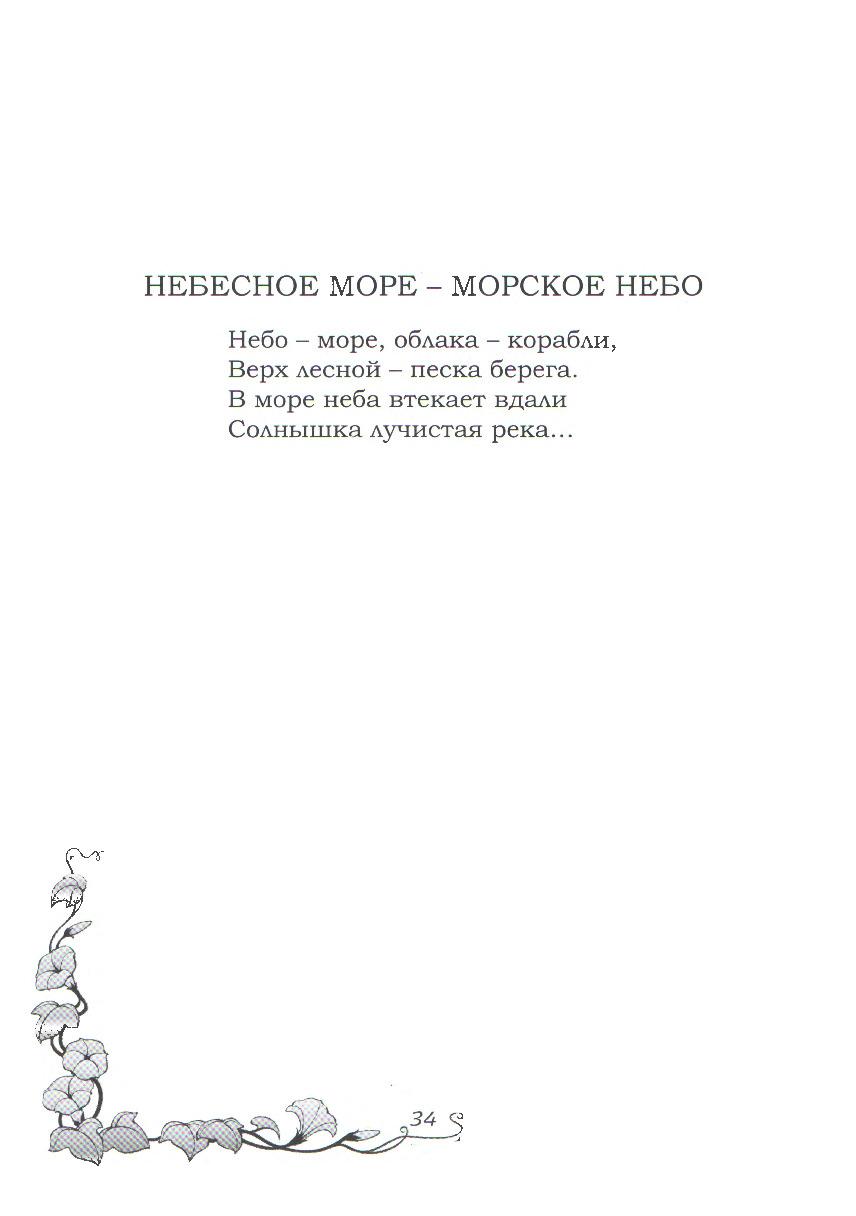 НЕБЕСНОЕ МОРЕ – МОРСКОЕ НЕБО

Небо – море, облака – корабли,
Верх лесной – песка берега.
В море неба втекает вдали
Солнышка лучистая река…

34